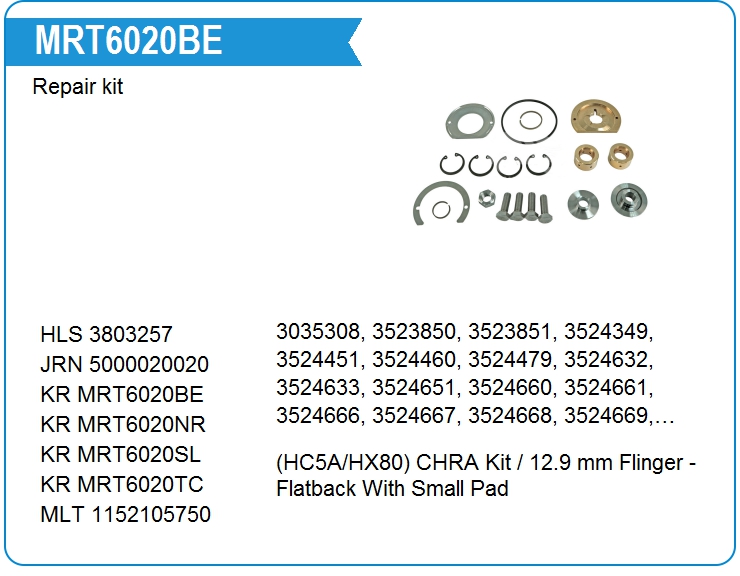 MRT6020BE

Repair kit

HLS 3803257
JRN 5000020020
KR MRT6020BE
KR MRT6020NR
KR MRT6020SL
KR MRT6020TC
MLT 1152105750

3035308, 3523850, 3523851, 3524349, 3524451, 3524460, 3524479, 3524632, 3524633, 3524651, 3524660, 3524661, 3524666, 3524667, 3524668, 3524669,…

(HC5A/HX80) CHRA Kit / 12.9 mm Flinger - Flatback With Small Pad